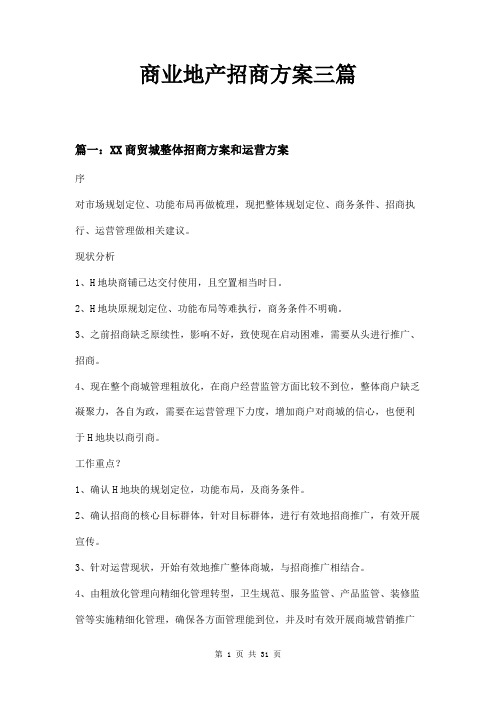 商业地产招商方案三篇

篇一：XX商贸城整体招商方案和运营方案

序

对市场规划定位、功能布局再做梳理，现把整体规划定位、商务条件、招商执行、运营管理做相关建议。

现状分析

1、H地块商铺已达交付使用，且空置相当时日。

2、H地块原规划定位、功能布局等难执行，商务条件不明确。

3、之前招商缺乏原续性，影响不好，致使现在启动困难，需要从头进行推广、招商。

4、现在整个商城管理粗放化，在商户经营监管方面比较不到位，整体商户缺乏凝聚力，各自为政，需要在运营管理下力度，增加商户对商城的信心，也便利于H地块以商引商。

工作重点?

1、确认H地块的规划定位，功能布局，及商务条件。

2、确认招商的核心目标群体，针对目标群体，进行有效地招商推广，有效开展宣传。

3、针对运营现状，开始有效地推广整体商城，与招商推广相结合。

4、由粗放化管理向精细化管理转型，卫生规范、服务监管、产品监管、装修监管等实施精细化管理，确保各方面管理能到位，并及时有效开展商城营销推广

第 1 页 共 31 页